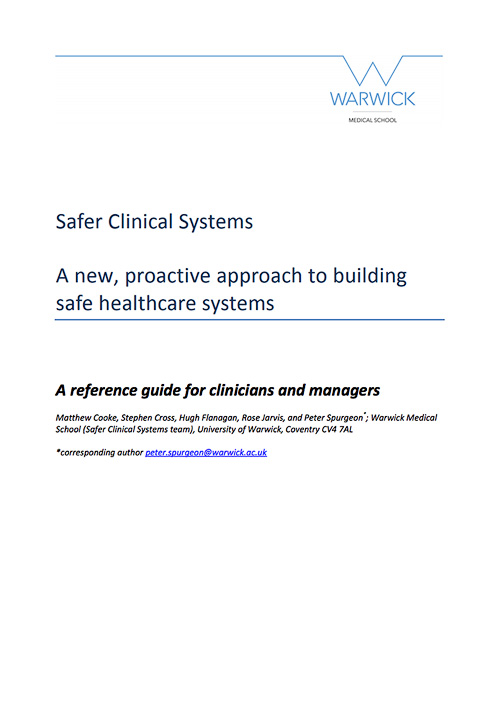 WARWICK
MEDICAL SCHOOL

Safer Clinical Systems

A new, proactive approach to building safe healthcare systems

A reference guide for clinicians and managers

Matthew Cooke, Stephen Cross, Hugh Flanagan, Rose Jarvis, and Peter Spurgeon*; Warwick Medical School (Safer Clinical Systems team), University of Warwick, Coventry CV4 7AL

*corresponding author peter.spurgeon@warwick.ac.uk